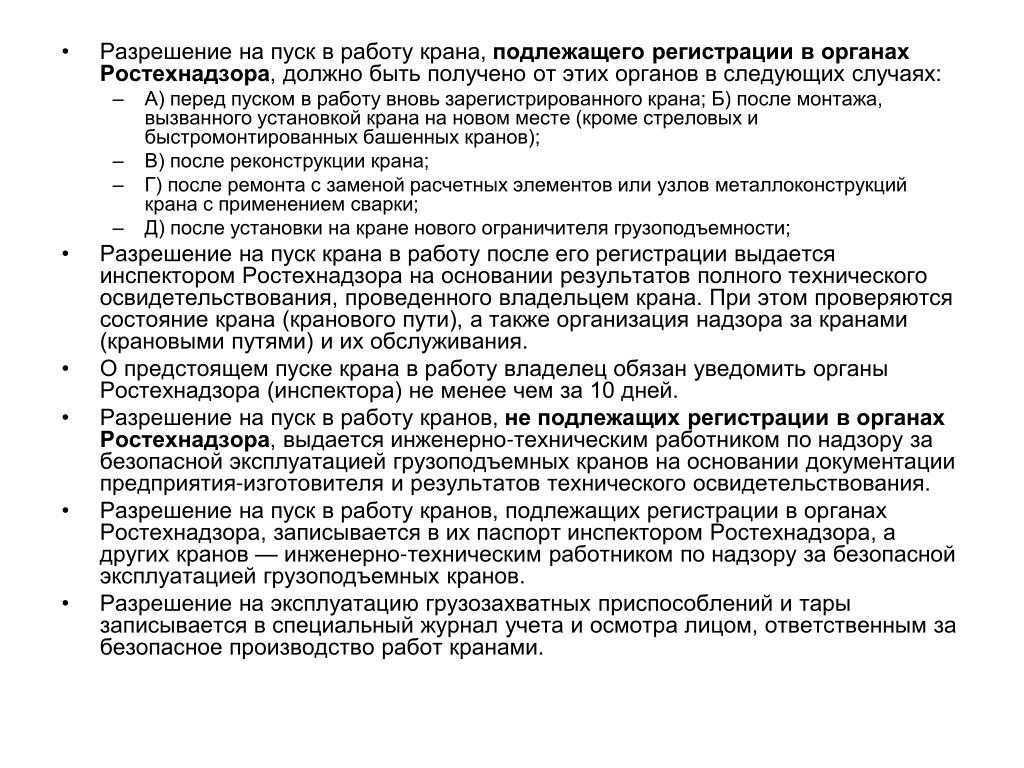 • Разрешение на пуск в работу крана, подлежащего регистрации в органах Ростехнадзора, должно быть получено от этих органов в следующих случаях:
– А) перед пуском в работу вновь зарегистрированного крана; Б) после монтажа, вызванного установкой крана на новом месте (кроме стреловых и быстромонтированных башенных кранов);
– В) после реконструкции крана;
– Г) после ремонта с заменой расчетных элементов или узлов металлоконструкций крана с применением сварки;
– Д) после установки на кране нового ограничителя грузоподъемности;
• Разрешение на пуск крана в работу после его регистрации выдается инспектором Ростехнадзора на основании результатов полного технического освидетельствования, проведенного владельцем крана. При этом проверяются состояние крана (кранового пути), а также организация надзора за кранами (крановыми путями) и их обслуживания.
• О предстоящем пуске крана в работу владелец обязан уведомить органы Ростехнадзора (инспектора) не менее чем за 10 дней.
• Разрешение на пуск в работу кранов, не подлежащих регистрации в органах Ростехнадзора, выдается инженерно-техническим работником по надзору за безопасной эксплуатацией грузоподъемных кранов на основании документации предприятия-изготовителя и результатов технического освидетельствования.
• Разрешение на пуск в работу кранов, подлежащих регистрации в органах Ростехнадзора, записывается в их паспорт инспектором Ростехнадзора, а других кранов — инженерно-техническим работником по надзору за безопасной эксплуатацией грузоподъемных кранов.
• Разрешение на эксплуатацию грузозахватных приспособлений и тары записывается в специальный журнал учета и осмотра лицом, ответственным за безопасное производство работ кранами.